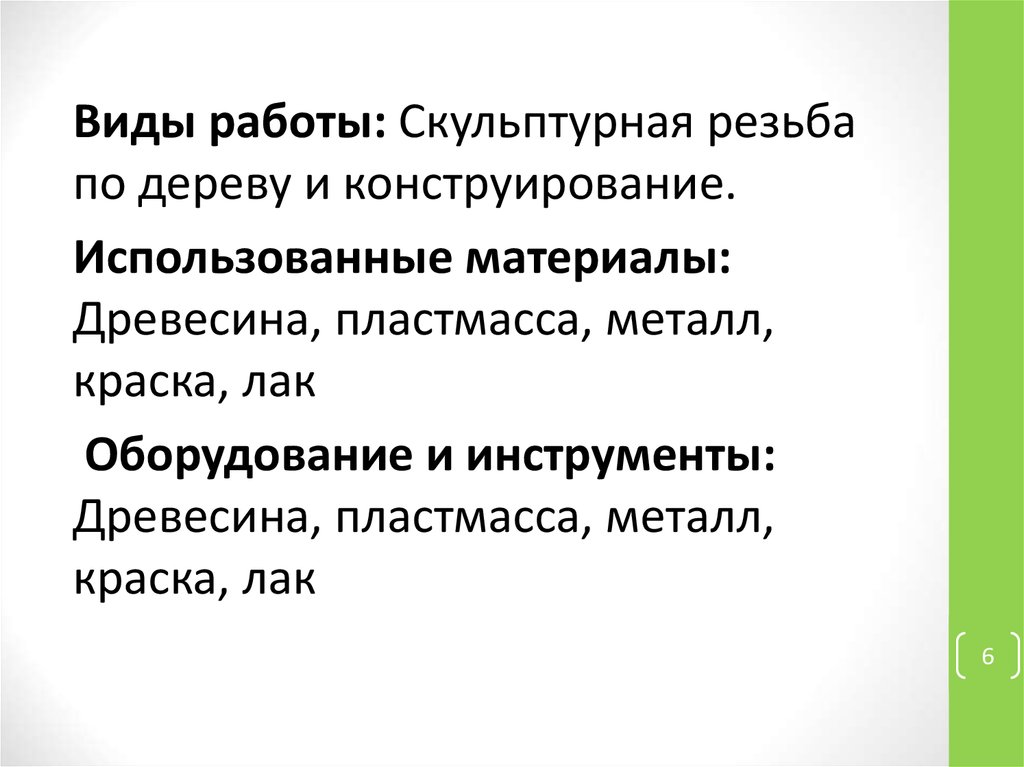 Виды работы: Скульптурная резьба по дереву и конструирование.

Использованные материалы: Древесина, пластмасса, металл, краска, лак

Оборудование и инструменты: Древесина, пластмасса, металл, краска, лак

6